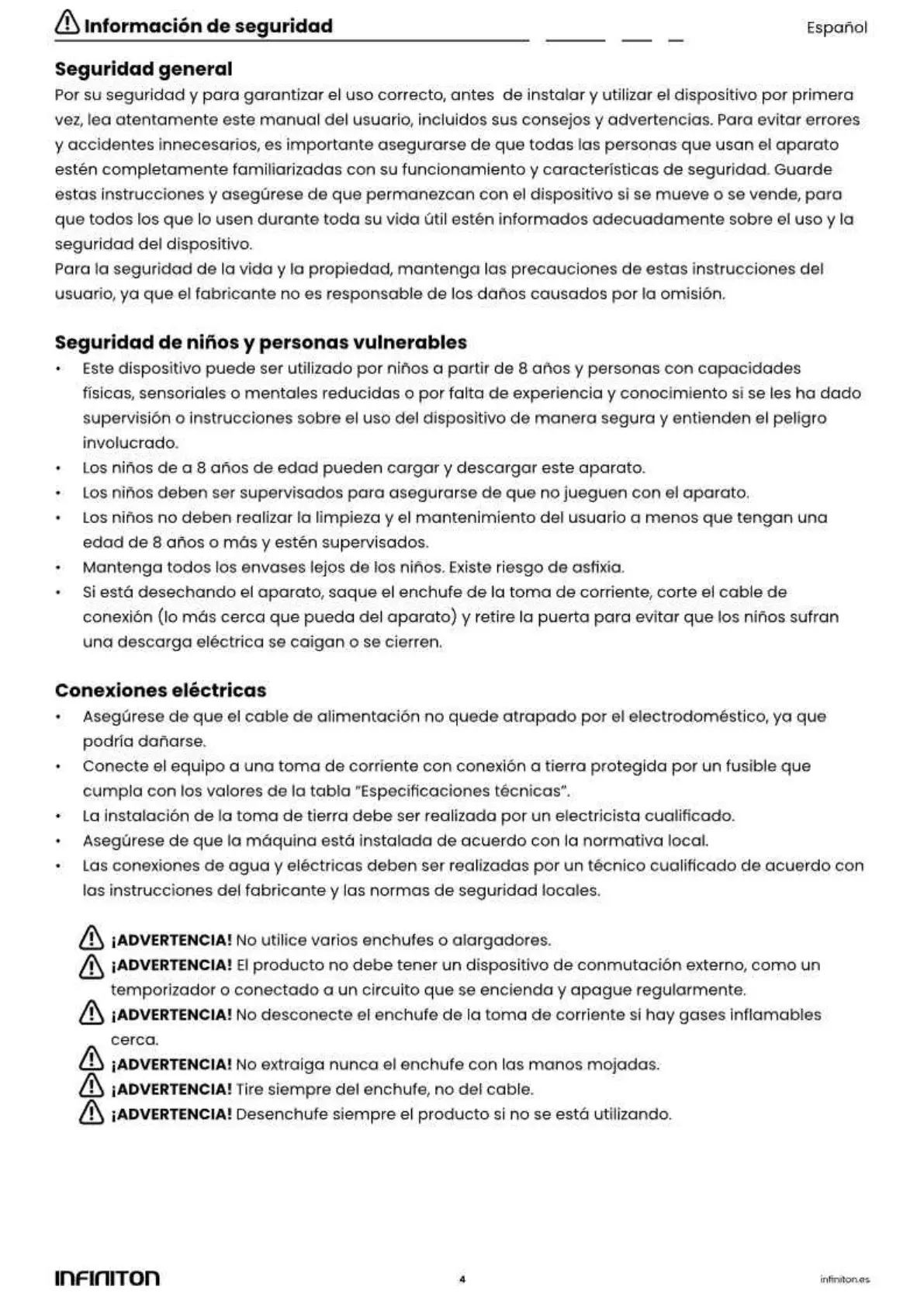 Información de seguridad

Español

Seguridad general

Por su seguridad y para garantizar el uso correcto, antes de instalar y utilizar el dispositivo por primera vez, lea atentamente este manual del usuario, incluidos sus consejos y advertencias. Para evitar errores y accidentes innecesarios, es importante asegurarse de que todas las personas que usan el aparato estén completamente familiarizadas con su funcionamiento y características de seguridad. Guarde estas instrucciones y asegúrese de que permanezcan con el dispositivo si se mueve o se vende, para que todos los que lo usen durante toda su vida útil estén informados adecuadamente sobre el uso y la seguridad del dispositivo.

Para la seguridad de la vida y la propiedad, mantenga las precauciones de estas instrucciones del usuario, ya que el fabricante no es responsable de los daños causados por la omisión.

Seguridad de niños y personas vulnerables

• Este dispositivo puede ser utilizado por niños a partir de 8 años y personas con capacidades físicas, sensoriales o mentales reducidas o por falta de experiencia y conocimiento si se les ha dado supervisión o instrucciones sobre el uso del dispositivo de manera segura y entienden el peligro involucrado.
• Los niños de a 8 años de edad pueden cargar y descargar este aparato.
• Los niños deben ser supervisados para asegurarse de que no jueguen con el aparato.
• Los niños no deben realizar la limpieza y el mantenimiento del usuario a menos que tengan una edad de 8 años o más y estén supervisados.
• Mantenga todos los envases lejos de los niños. Existe riesgo de asfixia.
• Si está desechando el aparato, saque el enchufe de la toma de corriente, corte el cable de conexión (lo más cerca que pueda del aparato) y retire la puerta para evitar que los niños sufran una descarga eléctrica se caigan o se cierren.

Conexiones eléctricas

• Asegúrese de que el cable de alimentación no quede atrapado por el electrodoméstico, ya que podría dañarse.
• Conecte el equipo a una toma de corriente con conexión a tierra protegida por un fusible que cumpla con los valores de la tabla "Especificaciones técnicas".
• La instalación de la toma de tierra debe ser realizada por un electricista cualificado.
• Asegúrese de que la máquina está instalada de acuerdo con la normativa local.
• Las conexiones de agua y eléctricas deben ser realizadas por un técnico cualificado de acuerdo con las instrucciones del fabricante y las normas de seguridad locales.

¡ADVERTENCIA! No utilice varios enchufes o alargadores.
¡ADVERTENCIA! El producto no debe tener un dispositivo de conmutación externo, como un temporizador o conectado a un circuito que se encienda y apague regularmente.
¡ADVERTENCIA! No desconecte el enchufe de la toma de corriente si hay gases inflamables cerca.
¡ADVERTENCIA! No extraiga nunca el enchufe con las manos mojadas.
¡ADVERTENCIA! Tire siempre del enchufe, no del cable.
¡ADVERTENCIA! Desenchufe siempre el producto si no se está utilizando.

INFINITON

4

infiniton.es